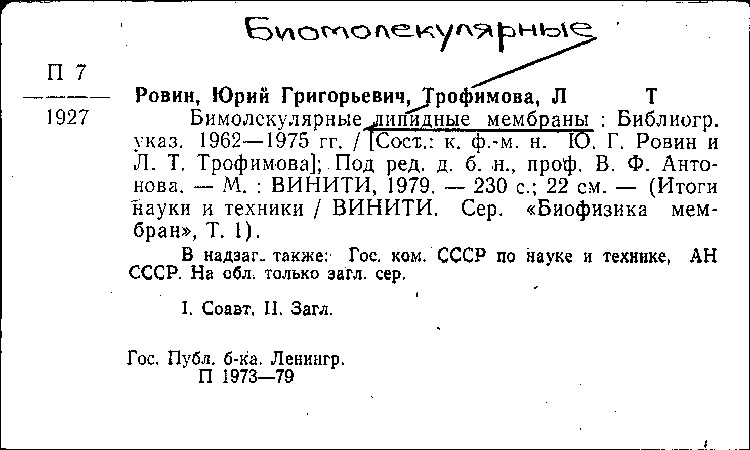 Биомолекулярные

П 7
1927

Ровин, Юрий Григорьевич, Трофимова, Л Т
Бимолекулярные липидные мембраны : Библиогр. указ. 1962—1975 гг. / [Сост.: к. ф.-м. н. Ю. Г. Ровин и Л. Т. Трофимова]; Под ред. д. б. н., проф. В. Ф. Антонова. — М. : ВИНИТИ, 1979. — 230 с.; 22 см. — (Итоги науки и техники / ВИНИТИ. Сер. «Биофизика мембран», Т. 1).

В надзаг. также: Гос. ком. СССР по науке и технике, АН СССР. На обл. только загл. сер.

I. Соавт. II. Загл.

Гос. Публ. б-ка. Ленингр.
П 1973—79